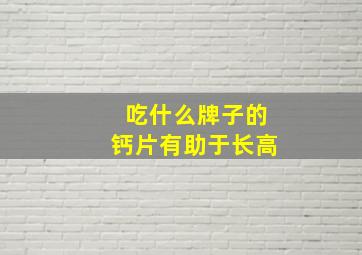 吃什么牌子的
钙片有助于长高